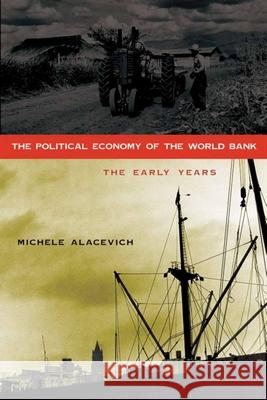 THE POLITICAL ECONOMY OF THE WORLD BANK

THE EARLY YEARS

MICHELE ALACEVICH

Kraina Książek